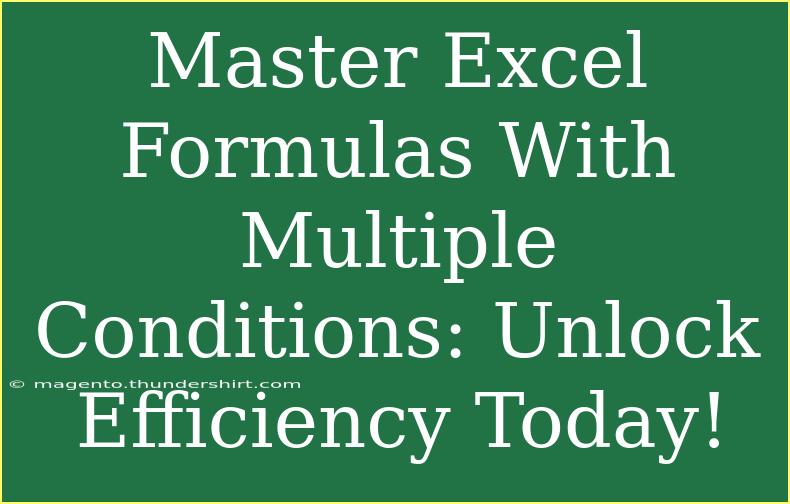 Master Excel Formulas With Multiple Conditions: Unlock Efficiency Today!

© magento.thundershirt.com